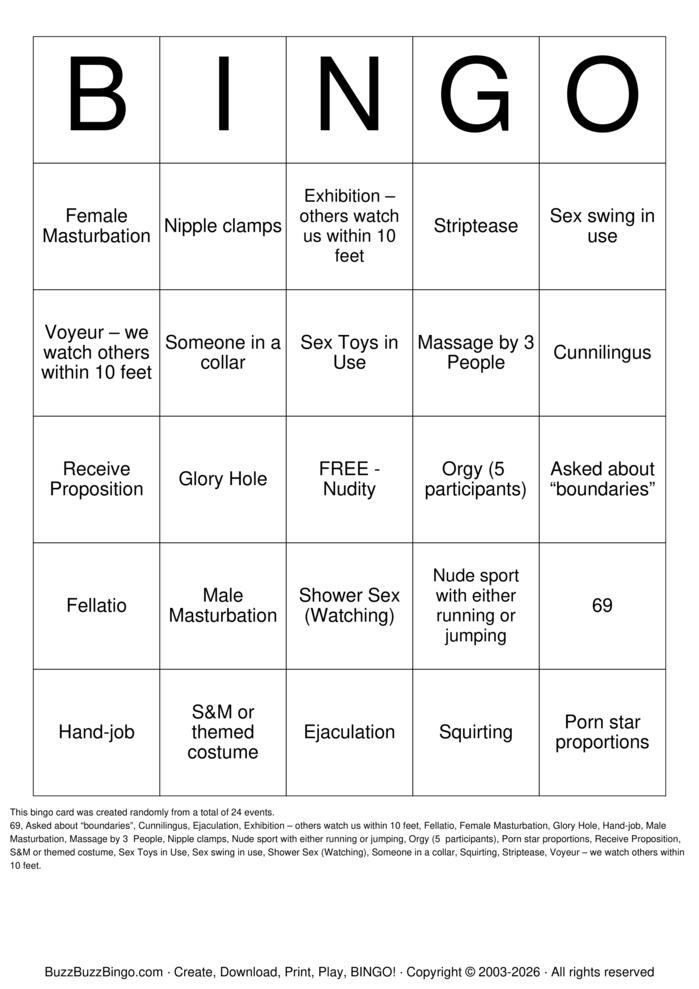 | B | I | N | G | O |
|---|---|---|---|---|
| Female Masturbation | Nipple clamps | Exhibition – others watch us within 10 feet | Striptease | Sex swing in use |
| Voyeur – we watch others within 10 feet | Someone in a collar | Sex Toys in Use | Massage by 3 People | Cunnilingus |
| Receive Proposition | Glory Hole | FREE - Nudity | Orgy (5 participants) | Asked about "boundaries" |
| Fellatio | Male Masturbation | Shower Sex (Watching) | Nude sport with either running or jumping | 69 |
| Hand-job | S&M or themed costume | Ejaculation | Squirting | Porn star proportions |

This bingo card was created randomly from a total of 24 events.

69, Asked about "boundaries", Cunnilingus, Ejaculation, Exhibition – others watch us within 10 feet, Fellatio, Female Masturbation, Glory Hole, Hand-job, Male Masturbation, Massage by 3 People, Nipple clamps, Nude sport with either running or jumping, Orgy (5 participants), Porn star proportions, Receive Proposition, S&M or themed costume, Sex Toys in Use, Sex swing in use, Shower Sex (Watching), Someone in a collar, Squirting, Striptease, Voyeur – we watch others within 10 feet.

BuzzBuzzBingo.com · Create, Download, Print, Play, BINGO! · Copyright © 2003-2026 · All rights reserved